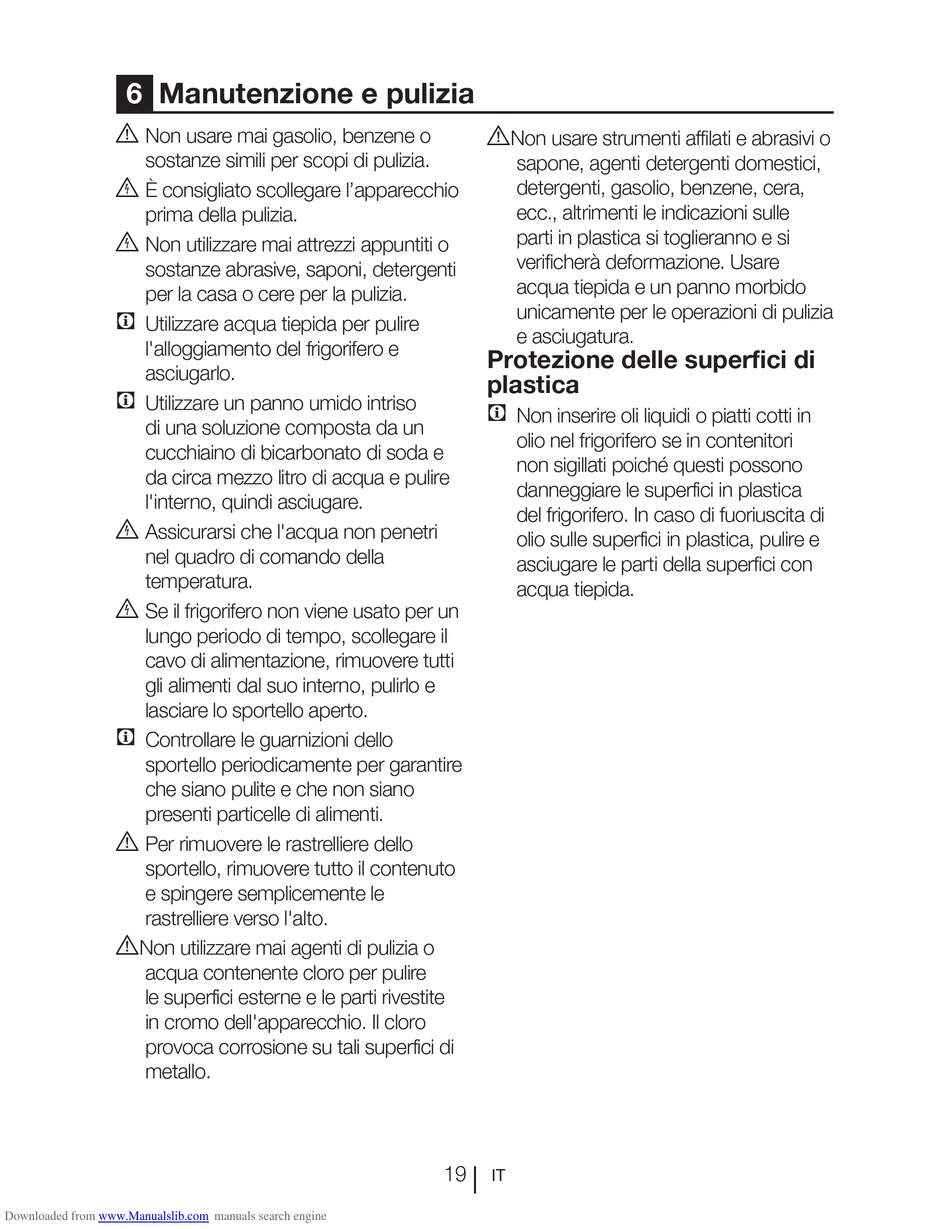 6 Manutenzione e pulizia

Non usare mai gasolio, benzene o sostanze simili per scopi di pulizia.

È consigliato scollegare l'apparecchio prima della pulizia.

Non utilizzare mai attrezzi appuntiti o sostanze abrasive, saponi, detergenti per la casa o cere per la pulizia.

Utilizzare acqua tiepida per pulire l'alloggiamento del frigorifero e asciugarlo.

Utilizzare un panno umido intriso di una soluzione composta da un cucchiaino di bicarbonato di soda e da circa mezzo litro di acqua e pulire l'interno, quindi asciugare.

Assicurarsi che l'acqua non penetri nel quadro di comando della temperatura.

Se il frigorifero non viene usato per un lungo periodo di tempo, scollegare il cavo di alimentazione, rimuovere tutti gli alimenti dal suo interno, pulirlo e lasciare lo sportello aperto.

Controllare le guarnizioni dello sportello periodicamente per garantire che siano pulite e che non siano presenti particelle di alimenti.

Per rimuovere le rastrelliere dello sportello, rimuovere tutto il contenuto e spingere semplicemente le rastrelliere verso l'alto.

Non utilizzare mai agenti di pulizia o acqua contenente cloro per pulire le superfici esterne e le parti rivestite in cromo dell'apparecchio. Il cloro provoca corrosione su tali superfici di metallo.

Non usare strumenti affilati e abrasivi o sapone, agenti detergenti domestici, detergenti, gasolio, benzene, cera, ecc., altrimenti le indicazioni sulle parti in plastica si toglieranno e si verificherà deformazione. Usare acqua tiepida e un panno morbido unicamente per le operazioni di pulizia e asciugatura.

Protezione delle superfici di plastica

Non inserire oli liquidi o piatti cotti in olio nel frigorifero se in contenitori non sigillati poiché questi possono danneggiare le superfici in plastica del frigorifero. In caso di fuoriuscita di olio sulle superfici in plastica, pulire e asciugare le parti della superfici con acqua tiepida.

19 | IT

Downloaded from www.Manualslib.com manuals search engine